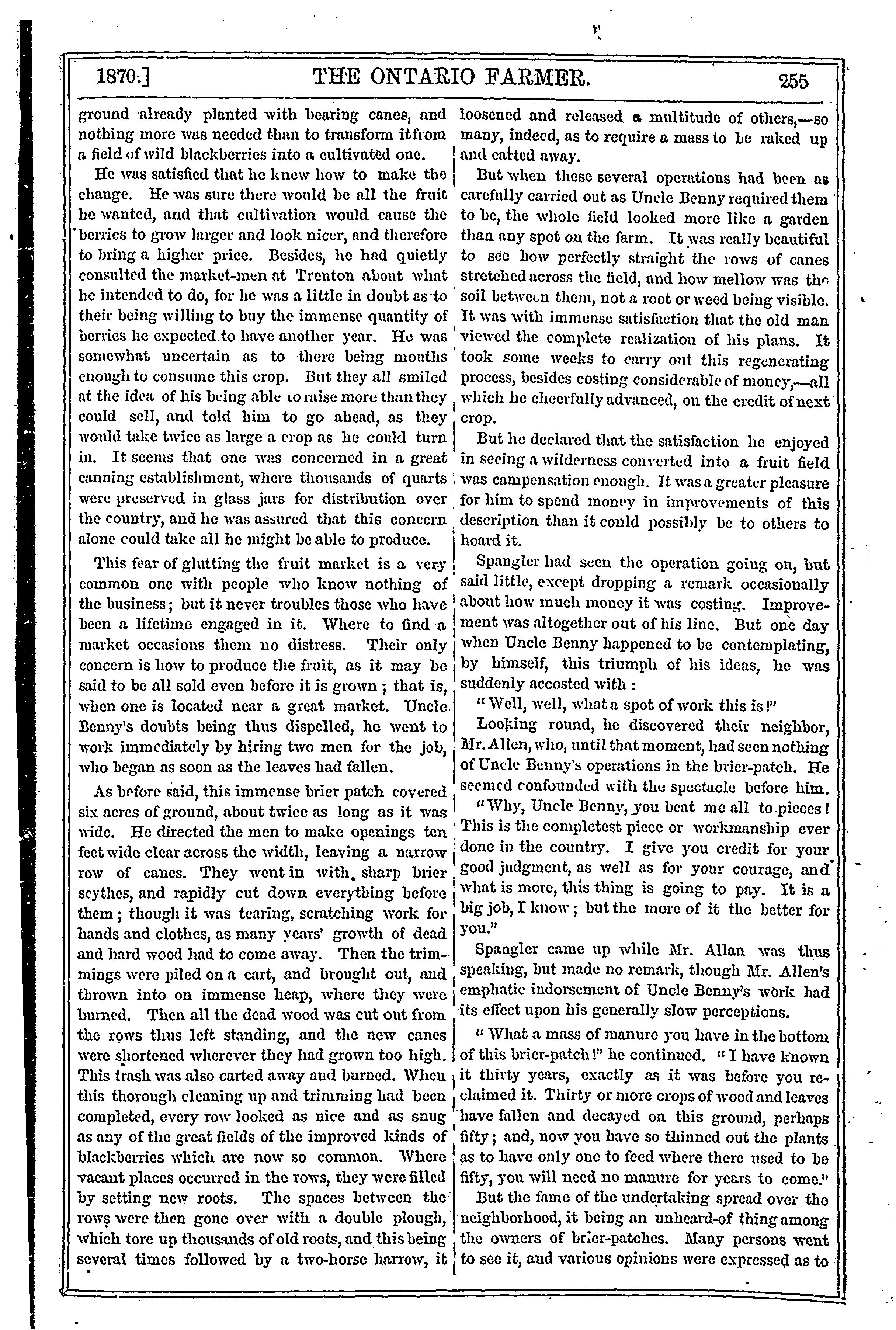 1870.] THE ONTARIO FARMER. 255

ground already planted with bearing canes, and nothing more was needed than to transform it from a field of wild blackberries into a cultivated one.

He was satisfied that he knew how to make the change. He was sure there would be all the fruit he wanted, and that cultivation would cause the berries to grow larger and look nicer, and therefore to bring a higher price. Besides, he had quietly consulted the market-men at Trenton about what he intended to do, for he was a little in doubt as to their being willing to buy the immense quantity of berries he expected to have another year. He was somewhat uncertain as to there being mouths enough to consume this crop. But they all smiled at the idea of his being able to raise more than they could sell, and told him to go ahead, as they would take twice as large a crop as he could turn in. It seems that one was concerned in a great canning establishment, where thousands of quarts were preserved in glass jars for distribution over the country, and he was assured that this concern alone could take all he might be able to produce.

This fear of glutting the fruit market is a very common one with people who know nothing of the business; but it never troubles those who have been a lifetime engaged in it. Where to find a market occasions them no distress. Their only concern is how to produce the fruit, as it may be said to be all sold even before it is grown; that is, when one is located near a great market. Uncle Benny's doubts being thus dispelled, he went to work immediately by hiring two men for the job, who began as soon as the leaves had fallen.

As before said, this immense brier patch covered six acres of ground, about twice as long as it was wide. He directed the men to make openings ten feet wide clear across the width, leaving a narrow row of canes. They went in with sharp brier scythes, and rapidly cut down everything before them; though it was tearing, scratching work for hands and clothes, as many years' growth of dead and hard wood had to come away. Then the trimmings were piled on a cart, and brought out, and thrown into on immense heap, where they were burned. Then all the dead wood was cut out from the rows thus left standing, and the new canes were shortened wherever they had grown too high. This trash was also carted away and burned. When this thorough cleaning up and trimming had been completed, every row looked as nice and as snug as any of the great fields of the improved kinds of blackberries which are now so common. Where vacant places occurred in the rows, they were filled by setting new roots. The spaces between the rows were then gone over with a double plough, which tore up thousands of old roots, and this being several times followed by a two-horse harrow, it loosened and released a multitude of others,—so many, indeed, as to require a mass to be raked up and carted away.

But when these several operations had been as carefully carried out as Uncle Benny required them to be, the whole field looked more like a garden than any spot on the farm. It was really beautiful to see how perfectly straight the rows of canes stretched across the field, and how mellow was the soil between them, not a root or weed being visible. It was with immense satisfaction that the old man viewed the complete realization of his plans. It took some weeks to carry out this regenerating process, besides costing considerable of money,—all which he cheerfully advanced, on the credit of next crop.

But he declared that the satisfaction he enjoyed in seeing a wilderness converted into a fruit field was campensation enough. It was a greater pleasure for him to spend money in improvements of this description than it conld possibly be to others to hoard it.

Spangler had seen the operation going on, but said little, except dropping a remark occasionally about how much money it was costing. Improvement was altogether out of his line. But one day when Uncle Benny happened to be contemplating, by himself, this triumph of his ideas, he was suddenly accosted with:

"Well, well, what a spot of work this is!"

Looking round, he discovered their neighbor, Mr. Allen, who, until that moment, had seen nothing of Uncle Benny's operations in the brier-patch. He seemed confounded with the spectacle before him.

"Why, Uncle Benny, you beat me all to pieces! This is the completest piece or workmanship ever done in the country. I give you credit for your good judgment, as well as for your courage, and what is more, this thing is going to pay. It is a big job, I know; but the more of it the better for you."

Spangler came up while Mr. Allan was thus speaking, but made no remark, though Mr. Allen's emphatic indorsement of Uncle Benny's work had its effect upon his generally slow perceptions.

"What a mass of manure you have in the bottom of this brier-patch!" he continued. "I have known it thirty years, exactly as it was before you reclaimed it. Thirty or more crops of wood and leaves have fallen and decayed on this ground, perhaps fifty; and, now you have so thinned out the plants as to have only one to feed where there used to be fifty, you will need no manure for years to come."

But the fame of the undertaking spread over the neighborhood, it being an unheard-of thing among the owners of brier-patches. Many persons went to see it, and various opinions were expressed as to